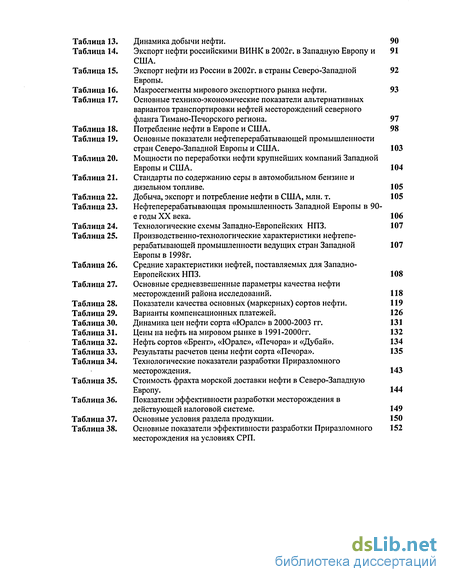 | | | |
|---|---|---|
| Таблица 13. | Динамика добычи нефти. | 90 |
| Таблица 14. | Экспорт нефти российскими ВИНК в 2002г. в Западную Европу и США. | 91 |
| Таблица 15. | Экспорт нефти из России в 2002г. в страны Северо-Западной Европы. | 92 |
| Таблица 16. | Макросегменты мирового экспортного рынка нефти. | 93 |
| Таблица 17. | Основные технико-экономические показатели альтернативных вариантов транспортировки нефтей месторождений северного фланга Тимано-Печорского региона. | 97 |
| Таблица 18. | Потребление нефти в Европе и США. | 98 |
| Таблица 19. | Основные показатели нефтеперерабатывающей промышленности стран Северо-Западной Европы и США. | 103 |
| Таблица 20. | Мощности по переработки нефти крупнейших компаний Западной Европы и США. | 104 |
| Таблица 21. | Стандарты по содержанию серы в автомобильном бензине и дизельном топливе. | 105 |
| Таблица 22. | Добыча, экспорт и потребление нефти в США, млн. т. | 105 |
| Таблица 23. | Нефтеперерабатывающая промышленность Западной Европы в 90-е годы XX века. | 106 |
| Таблица 24. | Технологические схемы Западно-Европейских НПЗ. | 107 |
| Таблица 25. | Производственно-технологические характеристики нефтеперерабатывающей промышленности ведущих стран Западной Европы в 1998г. | 107 |
| Таблица 26. | Средние характеристики нефтей, поставляемых для Западно-Европейских НПЗ. | 108 |
| Таблица 27. | Основные средневзвешенные параметры качества нефти месторождений района исследований. | 118 |
| Таблица 28. | Показатели качества основных (маркерных) сортов нефти. | 119 |
| Таблица 29. | Варианты компенсационных платежей. | 126 |
| Таблица 30. | Динамика цен нефти сорта «Юралс» в 2000-2003 гг. | 131 |
| Таблица 31. | Цены на нефть на мировом рынке в 1991-2000гг. | 132 |
| Таблица 32. | Нефть сортов «Брент», «Юралс», «Печора» и «Дубай». | 134 |
| Таблица 33. | Результаты расчетов цены нефти сорта «Печора». | 135 |
| Таблица 34. | Технологические показатели разработки Приразломного месторождения. | 143 |
| Таблица 35. | Стоимость фрахта морской доставки нефти в Северо-Западную Европу. | 144 |
| Таблица 36. | Показатели эффективности разработки месторождения в действующей налоговой системе. | 149 |
| Таблица 37. | Основные условия раздела продукции. | 150 |
| Таблица 38. | Основные показатели эффективности разработки Приразломного месторождения на условиях СРП. | 152 |

dsLib.net
библиотека диссертаций